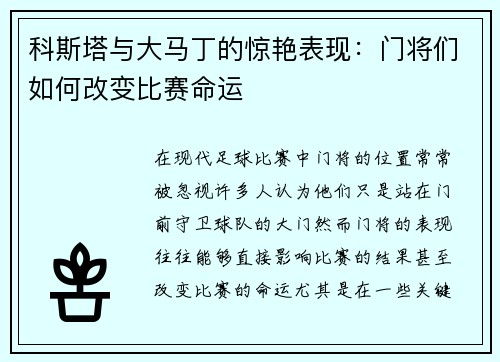 科斯塔与大马丁的惊艳表现：门将们如何改变比赛命运

在现代足球比赛中门将的位置常常被忽视许多人认为他们只是站在门前守卫球队的大门然而门将的表现往往能够直接影响比赛的结果甚至改变比赛的命运尤其是在一些关键